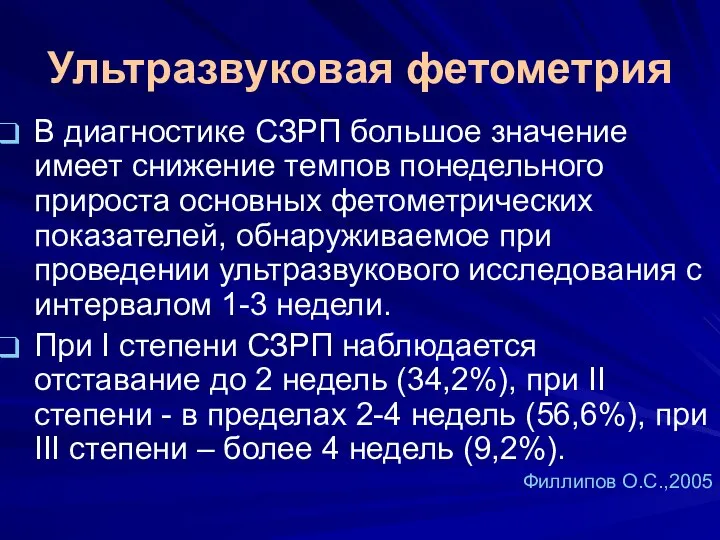 Ультразвуковая фетометрия

❑ В диагностике СЗРП большое значение имеет снижение темпов понедельного прироста основных фетометрических показателей, обнаруживаемое при проведении ультразвукового исследования с интервалом 1-3 недели.

❑ При I степени СЗРП наблюдается отставание до 2 недель (34,2%), при II степени - в пределах 2-4 недель (56,6%), при III степени – более 4 недель (9,2%).

Филлипов О.С.,2005